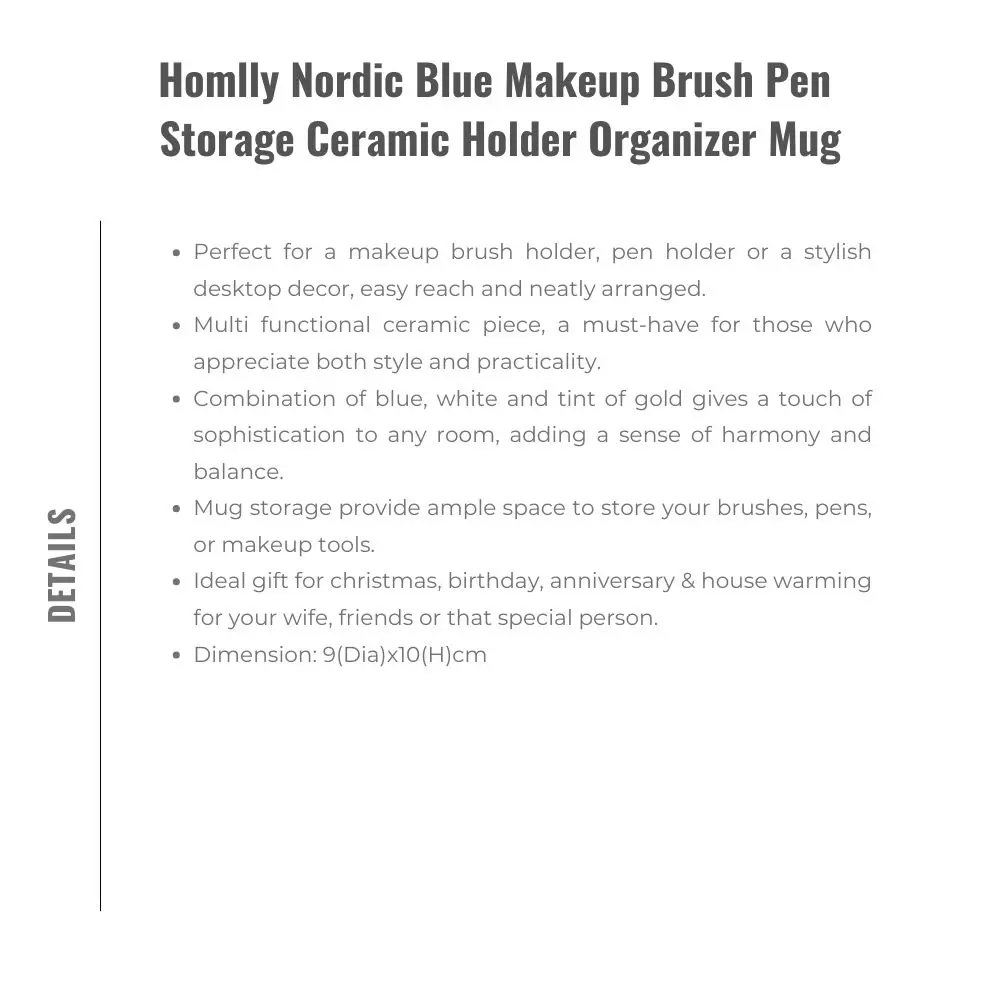 Homlly Nordic Blue Makeup Brush Pen Storage Ceramic Holder Organizer Mug

DETAILS

- Perfect for a makeup brush holder, pen holder or a stylish desktop decor, easy reach and neatly arranged.
- Multi functional ceramic piece, a must-have for those who appreciate both style and practicality.
- Combination of blue, white and tint of gold gives a touch of sophistication to any room, adding a sense of harmony and balance.
- Mug storage provide ample space to store your brushes, pens, or makeup tools.
- Ideal gift for christmas, birthday, anniversary & house warming for your wife, friends or that special person.
- Dimension: 9(Dia)x10(H)cm